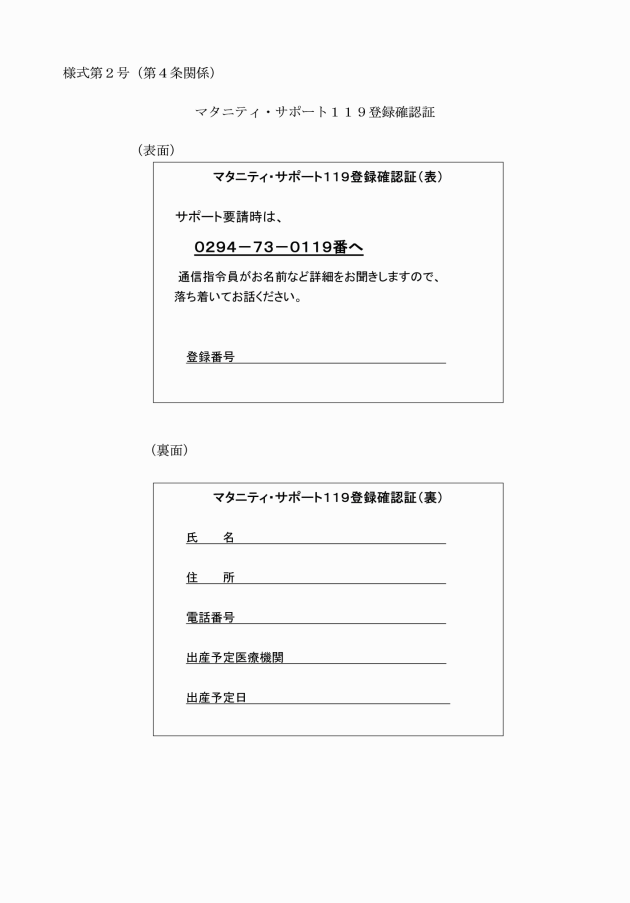 様式第２号（第４条関係）

マタニティ・サポート１１９登録確認証

（表面）

マタニティ・サポート119登録確認証（表）

サポート要請時は、

0294－73－0119番へ

通信指令員がお名前など詳細をお聞きしますので、落ち着いてお話ください。

登録番号____

（裏面）

マタニティ・サポート119登録確認証（裏）

氏　名____

住　所____

電話番号____

出産予定医療機関____

出産予定日____